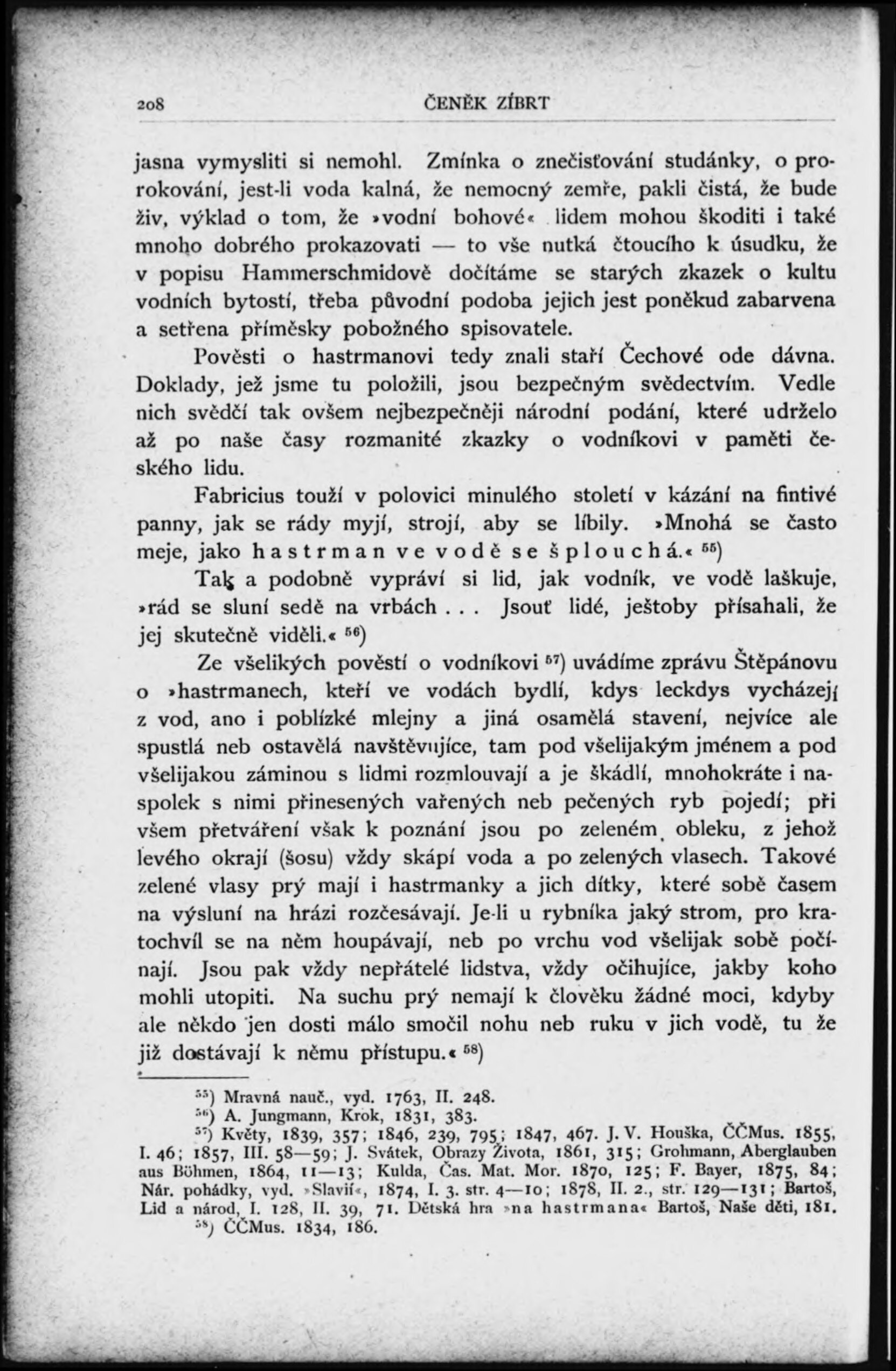 208 ČENĚK ZÍBRT

jasna vymysliti si nemohl. Zmínka o znečisťování studánky, o prorokování, jest-li voda kalná, že nemocný zemře, pakli čistá, že bude živ, výklad o tom, že »vodní bohové« lidem mohou škoditi i také mnoho dobrého prokazovati — to vše nutká čtoucího k úsudku, že v popisu Hammerschmidově dočítáme se starých zkazek o kultu vodních bytostí, třeba původní podoba jejich jest poněkud zabarvena a setřena příměsky pobožného spisovatele.

Pověsti o hastrmanovi tedy znali staří Čechové ode dávna. Doklady, jež jsme tu položili, jsou bezpečným svědectvím. Vedle nich svědčí tak ovšem nejbezpečněji národní podání, které udrželo až po naše časy rozmanité zkazky o vodníkovi v paměti českého lidu.

Fabricius touží v polovici minulého století v kázání na fintivé panny, jak se rády myjí, strojí, aby se líbily. »Mnohá se často meje, jako hastrman ve vodě se šplouchá.« $^{55}$)

Tak a podobně vypráví si lid, jak vodník, ve vodě laškuje, »rád se sluní sedě na vrbách . . . Jsouť lidé, ještoby přísahali, že jej skutečně viděli.« $^{56}$)

Ze všelikých pověstí o vodníkovi $^{57}$) uvádíme zprávu Štěpánovu o »hastrmanech, kteří ve vodách bydlí, kdys leckdys vycházejí z vod, ano i poblízké mlejny a jiná osamělá stavení, nejvíce ale spustlá neb ostavělá navštěvujíce, tam pod všelijakým jménem a pod všelijakou záminou s lidmi rozmlouvají a je škádlí, mnohokráte i naspolek s nimi přinesených vařených neb pečených ryb pojedí; při všem přetváření však k poznání jsou po zeleném obleku, z jehož levého okrají (šosu) vždy skápí voda a po zelených vlasech. Takové zelené vlasy prý mají i hastrmanky a jich dítky, které sobě časem na výsluní na hrázi rozčesávají. Je-li u rybníka jaký strom, pro kratochvíl se na něm houpávají, neb po vrchu vod všelijak sobě počínají. Jsou pak vždy nepřátelé lidstva, vždy očihujíce, jakby koho mohli utopiti. Na suchu prý nemají k člověku žádné moci, kdyby ale někdo jen dosti málo smočil nohu neb ruku v jich vodě, tu že již dostávají k němu přístupu.« $^{58}$)

$^{55}$) Mravná nauč., vyd. 1763, II. 248.
$^{56}$) A. Jungmann, Krok, 1831, 383.
$^{57}$) Květy, 1839, 357; 1846, 239, 795; 1847, 467. J. V. Houška, ČČMus. 1855, I. 46; 1857, III. 58—59; J. Svátek, Obrazy Života, 1861, 315; Grohmann, Aberglauben aus Böhmen, 1864, 11—13; Kulda, Čas. Mat. Mor. 1870, 125; F. Bayer, 1875, 84; Nár. pohádky, vyd. »Slavií«, 1874, I. 3. str. 4—10; 1878, II. 2., str. 129—131; Bartoš, Lid a národ, I. 128, II. 39, 71. Dětská hra »na hastrmana« Bartoš, Naše děti, 181.
$^{58}$) ČČMus. 1834, 186.